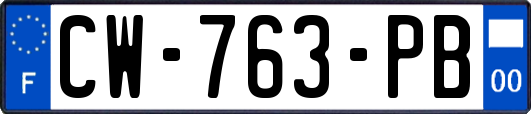 F
CW-763-PB
00